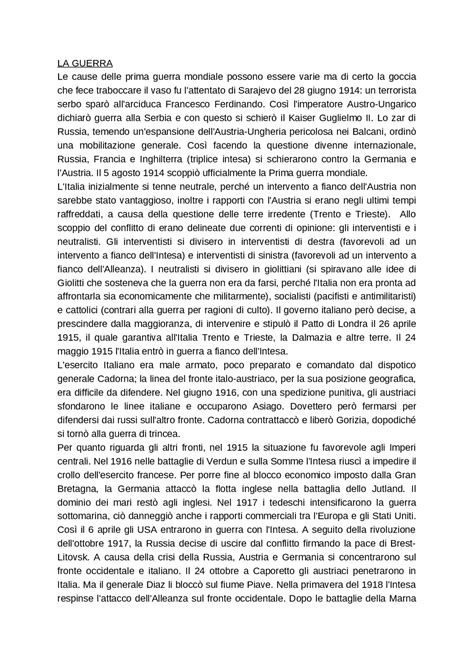 LA GUERRA
Le cause delle prima guerra mondiale possono essere varie ma di certo la goccia che fece traboccare il vaso fu l'attentato di Sarajevo del 28 giugno 1914: un terrorista serbo sparò all'arciduca Francesco Ferdinando. Così l'imperatore Austro-Ungarico dichiarò guerra alla Serbia e con questo si schierò il Kaiser Guglielmo II. Lo zar di Russia, temendo un'espansione dell'Austria-Ungheria pericolosa nei Balcani, ordinò una mobilitazione generale. Così facendo la questione divenne internazionale, Russia, Francia e Inghilterra (triplice intesa) si schierarono contro la Germania e l'Austria. Il 5 agosto 1914 scoppiò ufficialmente la Prima guerra mondiale.
L'Italia inizialmente si tenne neutrale, perché un intervento a fianco dell'Austria non sarebbe stato vantaggioso, inoltre i rapporti con l'Austria si erano negli ultimi tempi raffreddati, a causa della questione delle terre irredente (Trento e Trieste). Allo scoppio del conflitto di erano delineate due correnti di opinione: gli interventisti e i neutralisti. Gli interventisti si divisero in interventisti di destra (favorevoli ad un intervento a fianco dell'Intesa) e interventisti di sinistra (favorevoli ad un intervento a fianco dell'Alleanza). I neutralisti si divisero in giolittiani (si spiravano alle idee di Giolitti che sosteneva che la guerra non era da farsi, perché l'Italia non era pronta ad affrontarla sia economicamente che militarmente), socialisti (pacifisti e antimilitaristi) e cattolici (contrari alla guerra per ragioni di culto). Il governo italiano però decise, a prescindere dalla maggioranza, di intervenire e stipulò il Patto di Londra il 26 aprile 1915, il quale garantiva all'Italia Trento e Trieste, la Dalmazia e altre terre. Il 24 maggio 1915 l'Italia entrò in guerra a fianco dell'Intesa.
L'esercito Italiano era male armato, poco preparato e comandato dal dispotico generale Cadorna; la linea del fronte italo-austriaco, per la sua posizione geografica, era difficile da difendere. Nel giugno 1916, con una spedizione punitiva, gli austriaci sfondarono le linee italiane e occuparono Asiago. Dovettero però fermarsi per difendersi dai russi sull'altro fronte. Cadorna contrattaccò e liberò Gorizia, dopodiché si tornò alla guerra di trincea.
Per quanto riguarda gli altri fronti, nel 1915 la situazione fu favorevole agli Imperi centrali. Nel 1916 nelle battaglie di Verdun e sulla Somme l'Intesa riuscì a impedire il crollo dell'esercito francese. Per porre fine al blocco economico imposto dalla Gran Bretagna, la Germania attaccò la flotta inglese nella battaglia dello Jutland. Il dominio dei mari restò agli inglesi. Nel 1917 i tedeschi intensificarono la guerra sottomarina, ciò danneggiò anche i rapporti commerciali tra l'Europa e gli Stati Uniti. Così il 6 aprile gli USA entrarono in guerra con l'Intesa. A seguito della rivoluzione dell'ottobre 1917, la Russia decise di uscire dal conflitto firmando la pace di Brest-Litovsk. A causa della crisi della Russia, Austria e Germania si concentrarono sul fronte occidentale e italiano. Il 24 ottobre a Caporetto gli austriaci penetrarono in Italia. Ma il generale Diaz li bloccò sul fiume Piave. Nella primavera del 1918 l'Intesa respinse l'attacco dell'Alleanza sul fronte occidentale. Dopo le battaglie della Marna